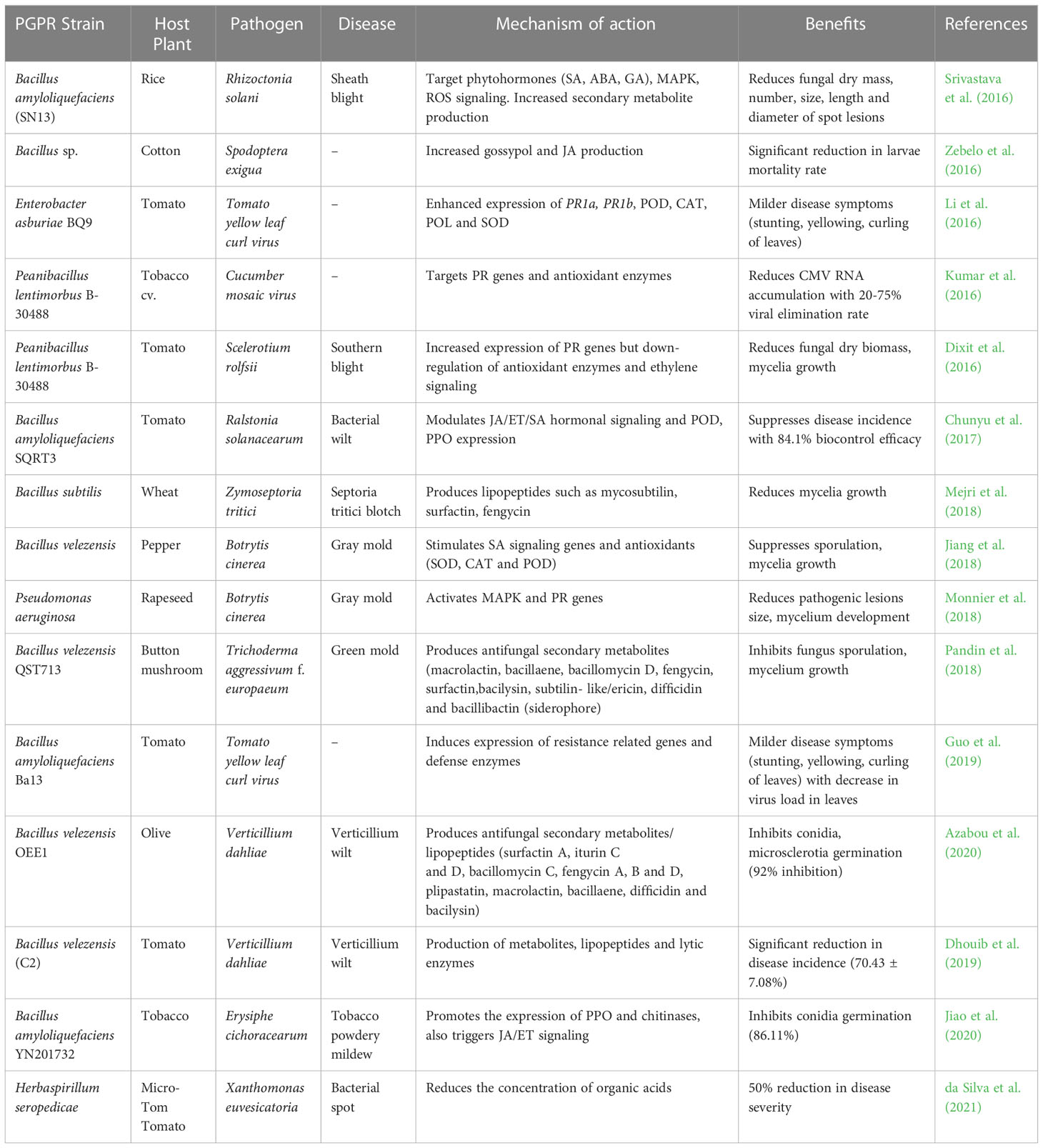 | PGPR Strain | Host Plant | Pathogen | Disease | Mechanism of action | Benefits | References |
|---|---|---|---|---|---|---|
| Bacillus amyloliquefaciens (SN13) | Rice | Rhizoctonia solani | Sheath blight | Target phytohormones (SA, ABA, GA), MAPK, ROS signaling. Increased secondary metabolite production | Reduces fungal dry mass, number, size, length and diameter of spot lesions | Srivastava et al. (2016) |
| Bacillus sp. | Cotton | Spodoptera exigua | – | Increased gossypol and JA production | Significant reduction in larvae mortality rate | Zebelo et al. (2016) |
| Enterobacter asburiae BQ9 | Tomato | Tomato yellow leaf curl virus | – | Enhanced expression of PR1a, PR1b, POD, CAT, POL and SOD | Milder disease symptoms (stunting, yellowing, curling of leaves) | Li et al. (2016) |
| Peanibacillus lentimorbus B-30488 | Tobacco cv. | Cucumber mosaic virus | – | Targets PR genes and antioxidant enzymes | Reduces CMV RNA accumulation with 20-75% viral elimination rate | Kumar et al. (2016) |
| Peanibacillus lentimorbus B-30488 | Tomato | Scelerotium rolfsii | Southern blight | Increased expression of PR genes but down-regulation of antioxidant enzymes and ethylene signaling | Reduces fungal dry biomass, mycelia growth | Dixit et al. (2016) |
| Bacillus amyloliquefaciens SQRT3 | Tomato | Ralstonia solanacearum | Bacterial wilt | Modulates JA/ET/SA hormonal signaling and POD, PPO expression | Suppresses disease incidence with 84.1% biocontrol efficacy | Chunyu et al. (2017) |
| Bacillus subtilis | Wheat | Zymoseptoria tritici | Septoria tritici blotch | Produces lipopeptides such as mycosubtilin, surfactin, fengycin | Reduces mycelia growth | Mejri et al. (2018) |
| Bacillus velezensis | Pepper | Botrytis cinerea | Gray mold | Stimulates SA signaling genes and antioxidants (SOD, CAT and POD) | Suppresses sporulation, mycelia growth | Jiang et al. (2018) |
| Pseudomonas aeruginosa | Rapeseed | Botrytis cinerea | Gray mold | Activates MAPK and PR genes | Reduces pathogenic lesions size, mycelium development | Monnier et al. (2018) |
| Bacillus velezensis QST713 | Button mushroom | Trichoderma aggressivum f. europaeum | Green mold | Produces antifungal secondary metabolites (macrolactin, bacillaene, bacillomycin D, fengycin, surfactin,bacilysin, subtilin- like/ericin, difficidin and bacillibactin (siderophore) | Inhibits fungus sporulation, mycelium growth | Pandin et al. (2018) |
| Bacillus amyloliquefaciens Ba13 | Tomato | Tomato yellow leaf curl virus | – | Induces expression of resistance related genes and defense enzymes | Milder disease symptoms (stunting, yellowing, curling of leaves) with decrease in virus load in leaves | Guo et al. (2019) |
| Bacillus velezensis OEE1 | Olive | Verticillium dahliae | Verticillium wilt | Produces antifungal secondary metabolites/ lipopeptides (surfactin A, iturin C and D, bacillomycin C, fengycin A, B and D, plipastatin, macrolactin, bacillaene, difficidin and bacilysin) | Inhibits conidia, microsclerotia germination (92% inhibition) | Azabou et al. (2020) |
| Bacillus velezensis (C2) | Tomato | Verticillium dahliae | Verticillium wilt | Production of metabolites, lipopeptides and lytic enzymes | Significant reduction in disease incidence (70.43 ± 7.08%) | Dhouib et al. (2019) |
| Bacillus amyloliquefaciens YN201732 | Tobacco | Erysiphe cichoracearum | Tobacco powdery mildew | Promotes the expression of PPO and chitinases, also triggers JA/ET signaling | Inhibits conidia germination (86.11%) | Jiao et al. (2020) |
| Herbaspirillum seropedicae | Micro-Tom Tomato | Xanthomonas euvesicatoria | Bacterial spot | Reduces the concentration of organic acids | 50% reduction in disease severity | da Silva et al. (2021) |